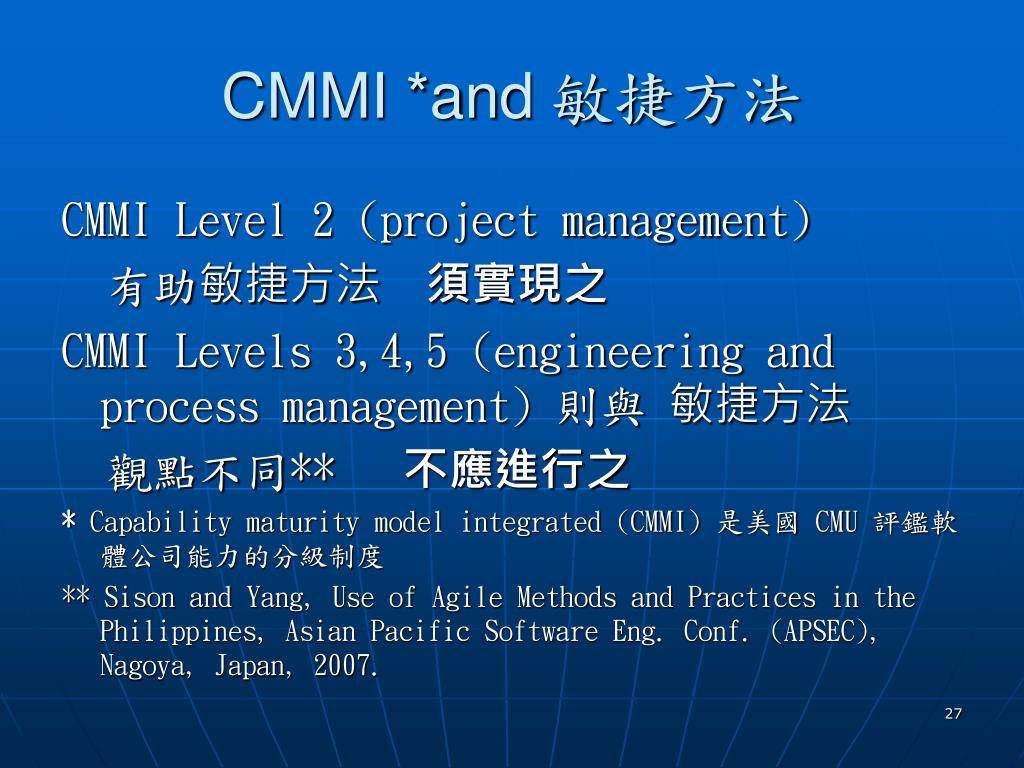 CMMI *and 敏捷方法

CMMI Level 2 (project management)
有助敏捷方法 須實現之

CMMI Levels 3,4,5 (engineering and process management) 則與 敏捷方法 觀點不同** 不應進行之

* Capability maturity model integrated (CMMI) 是美國 CMU 評鑑軟體公司能力的分級制度

** Sison and Yang, Use of Agile Methods and Practices in the Philippines, Asian Pacific Software Eng. Conf. (APSEC), Nagoya, Japan, 2007.

27